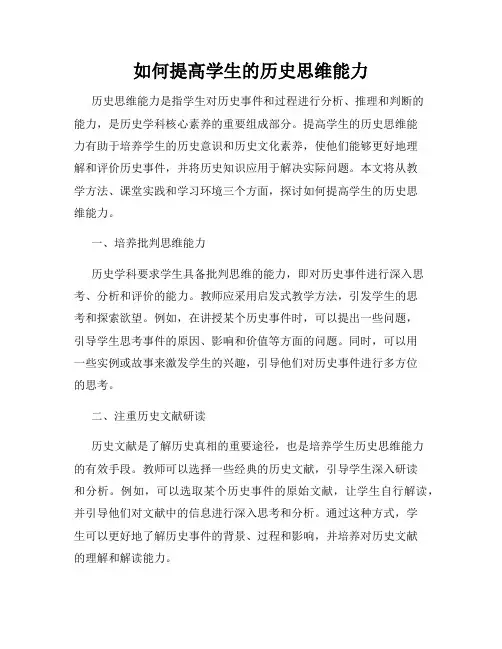 如何提高学生的历史思维能力

历史思维能力是指学生对历史事件和过程进行分析、推理和判断的能力，是历史学科核心素养的重要组成部分。提高学生的历史思维能力有助于培养学生的历史意识和历史文化素养，使他们能够更好地理解和评价历史事件，并将历史知识应用于解决实际问题。本文将从教学方法、课堂实践和学习环境三个方面，探讨如何提高学生的历史思维能力。

一、培养批判思维能力

历史学科要求学生具备批判思维的能力，即对历史事件进行深入思考、分析和评价的能力。教师应采用启发式教学方法，引发学生的思考和探索欲望。例如，在讲授某个历史事件时，可以提出一些问题，引导学生思考事件的原因、影响和价值等方面的问题。同时，可以用一些实例或故事来激发学生的兴趣，引导他们对历史事件进行多方位的思考。

二、注重历史文献研读

历史文献是了解历史真相的重要途径，也是培养学生历史思维能力的有效手段。教师可以选择一些经典的历史文献，引导学生深入研读和分析。例如，可以选取某个历史事件的原始文献，让学生自行解读，并引导他们对文献中的信息进行深入思考和分析。通过这种方式，学生可以更好地了解历史事件的背景、过程和影响，并培养对历史文献的理解和解读能力。